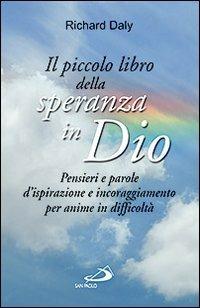 Richard Daly

Il piccolo libro della speranza in Dio

Pensieri e parole d'ispirazione e incoraggiamento per anime in difficoltà

SAN PAOLO